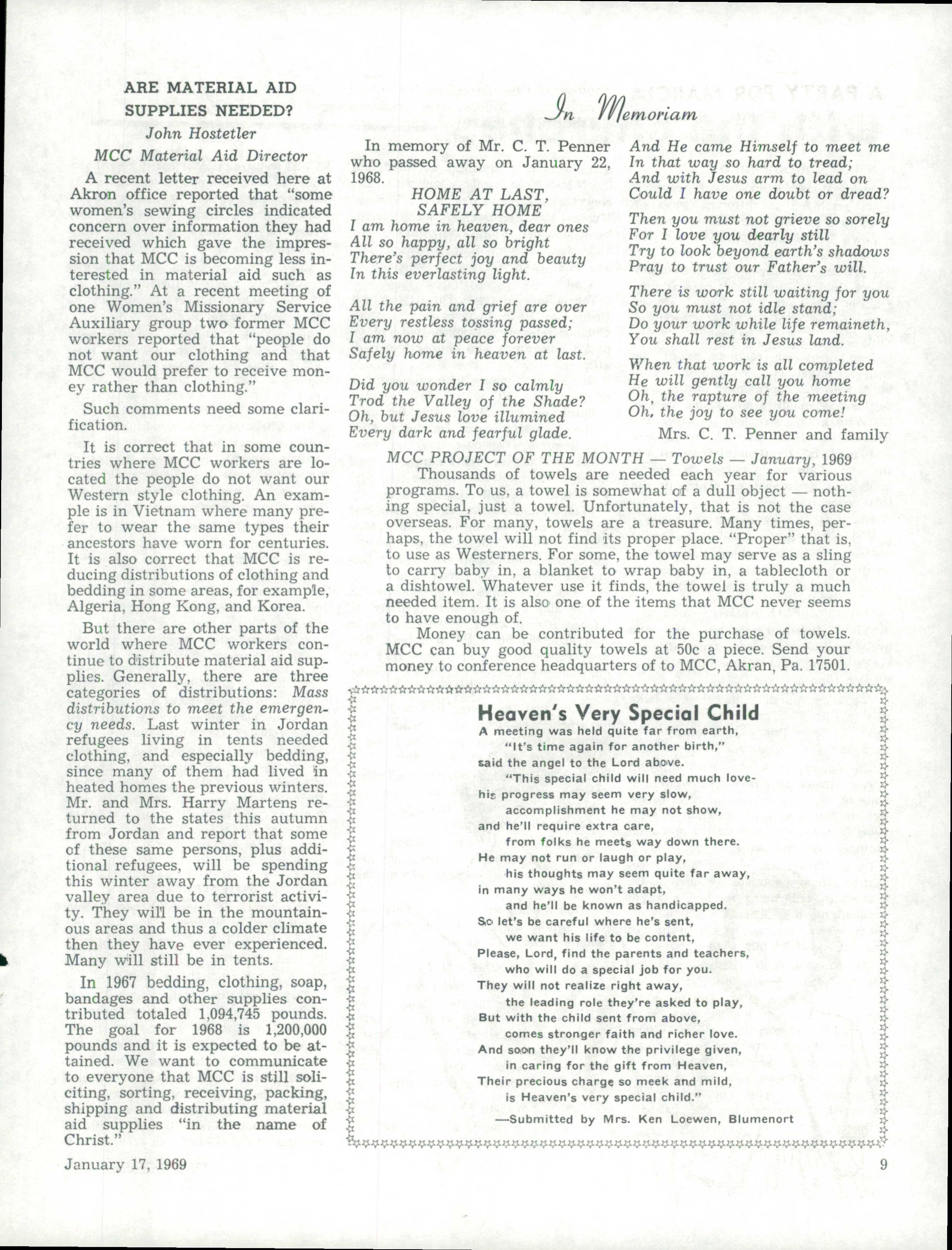 ARE MATERIAL AID SUPPLIES NEEDED?

John Hostetler

MCC Material Aid Director

A recent letter received here at Akron office reported that "some women's sewing circles indicated concern over information they had received which gave the impression that MCC is becoming less interested in material aid such as clothing." At a recent meeting of one Women's Missionary Service Auxiliary group two former MCC workers reported that "people do not want our clothing and that MCC would prefer to receive money rather than clothing."

Such comments need some clarification.

It is correct that in some countries where MCC workers are located the people do not want our Western style clothing. An example is in Vietnam where many prefer to wear the same types their ancestors have worn for centuries. It is also correct that MCC is reducing distributions of clothing and bedding in some areas, for example, Algeria, Hong Kong, and Korea.

But there are other parts of the world where MCC workers continue to distribute material aid supplies. Generally, there are three categories of distributions: Mass distributions to meet the emergency needs. Last winter in Jordan refugees living in tents needed clothing, and especially bedding, since many of them had lived in heated homes the previous winters. Mr. and Mrs. Harry Martens returned to the states this autumn from Jordan and report that some of these same persons, plus additional refugees, will be spending this winter away from the Jordan valley area due to terrorist activity. They will be in the mountainous areas and thus a colder climate then they have ever experienced. Many will still be in tents.

In 1967 bedding, clothing, soap, bandages and other supplies contributed totaled 1,094,745 pounds. The goal for 1968 is 1,200,000 pounds and it is expected to be attained. We want to communicate to everyone that MCC is still soliciting, sorting, receiving, packing, shipping and distributing material aid supplies "in the name of Christ."

In Memoriam

In memory of Mr. C. T. Penner who passed away on January 22, 1968.

HOME AT LAST, SAFELY HOME

I am home in heaven, dear ones
All so happy, all so bright
There's perfect joy and beauty
In this everlasting light.

All the pain and grief are over
Every restless tossing passed;
I am now at peace forever
Safely home in heaven at last.

Did you wonder I so calmly
Trod the Valley of the Shade?
Oh, but Jesus love illumined
Every dark and fearful glade.

And He came Himself to meet me
In that way so hard to tread;
And with Jesus arm to lead on
Could I have one doubt or dread?

Then you must not grieve so sorely
For I love you dearly still
Try to look beyond earth's shadows
Pray to trust our Father's will.

There is work still waiting for you
So you must not idle stand;
Do your work while life remaineth,
You shall rest in Jesus land.

When that work is all completed
He will gently call you home
Oh, the rapture of the meeting
Oh, the joy to see you come!

Mrs. C. T. Penner and family

MCC PROJECT OF THE MONTH — Towels — January, 1969

Thousands of towels are needed each year for various programs. To us, a towel is somewhat of a dull object — nothing special, just a towel. Unfortunately, that is not the case overseas. For many, towels are a treasure. Many times, perhaps, the towel will not find its proper place. "Proper" that is, to use as Westerners. For some, the towel may serve as a sling to carry baby in, a blanket to wrap baby in, a tablecloth or a dishtowel. Whatever use it finds, the towel is truly a much needed item. It is also one of the items that MCC never seems to have enough of.

Money can be contributed for the purchase of towels. MCC can buy good quality towels at 50c a piece. Send your money to conference headquarters of to MCC, Akran, Pa. 17501.

Heaven's Very Special Child

A meeting was held quite far from earth,
"It's time again for another birth,"
said the angel to the Lord above.
"This special child will need much love-
his progress may seem very slow,
accomplishment he may not show,
and he'll require extra care,
from folks he meets way down there.
He may not run or laugh or play,
his thoughts may seem quite far away,
in many ways he won't adapt,
and he'll be known as handicapped.
So let's be careful where he's sent,
we want his life to be content,
Please, Lord, find the parents and teachers,
who will do a special job for you.
They will not realize right away,
the leading role they're asked to play,
But with the child sent from above,
comes stronger faith and richer love.
And soon they'll know the privilege given,
in caring for the gift from Heaven,
Their precious charge so meek and mild,
is Heaven's very special child."
—Submitted by Mrs. Ken Loewen, Blumenort

January 17, 1969

9